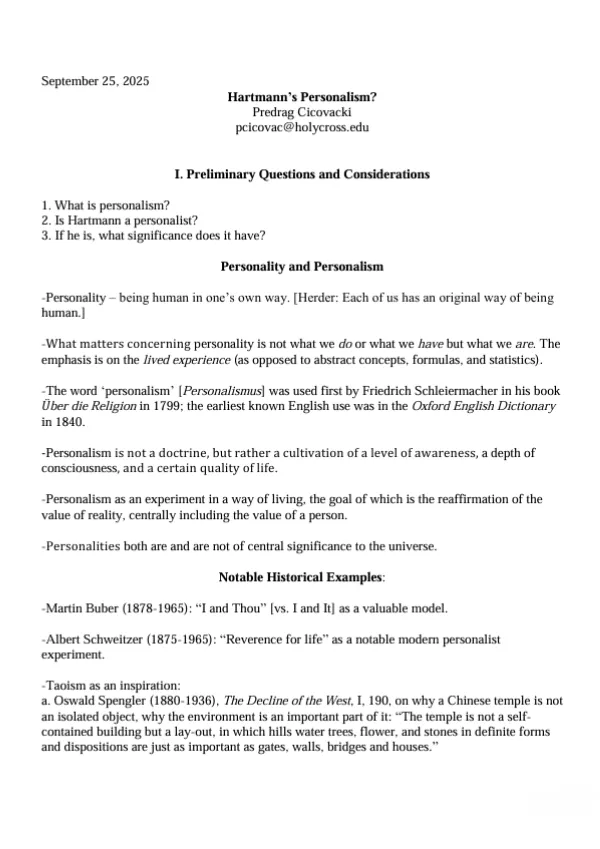 September 25, 2025

Hartmann's Personalism?
Predrag Cicovacki
pcicovac@holycross.edu

I. Preliminary Questions and Considerations

1. What is personalism?
2. Is Hartmann a personalist?
3. If he is, what significance does it have?

Personality and Personalism

-Personality – being human in one's own way. [Herder: Each of us has an original way of being human.]

-What matters concerning personality is not what we do or what we have but what we are. The emphasis is on the lived experience (as opposed to abstract concepts, formulas, and statistics).

-The word 'personalism' [Personalismus] was used first by Friedrich Schleiermacher in his book Über die Religion in 1799; the earliest known English use was in the Oxford English Dictionary in 1840.

-Personalism is not a doctrine, but rather a cultivation of a level of awareness, a depth of consciousness, and a certain quality of life.

-Personalism as an experiment in a way of living, the goal of which is the reaffirmation of the value of reality, centrally including the value of a person.

-Personalities both are and are not of central significance to the universe.

Notable Historical Examples:

-Martin Buber (1878-1965): "I and Thou" [vs. I and It] as a valuable model.

-Albert Schweitzer (1875-1965): "Reverence for life" as a notable modern personalist experiment.

-Taoism as an inspiration:
a. Oswald Spengler (1880-1936), The Decline of the West, I, 190, on why a Chinese temple is not an isolated object, why the environment is an important part of it: "The temple is not a self-contained building but a lay-out, in which hills water trees, flower, and stones in definite forms and dispositions are just as important as gates, walls, bridges and houses."